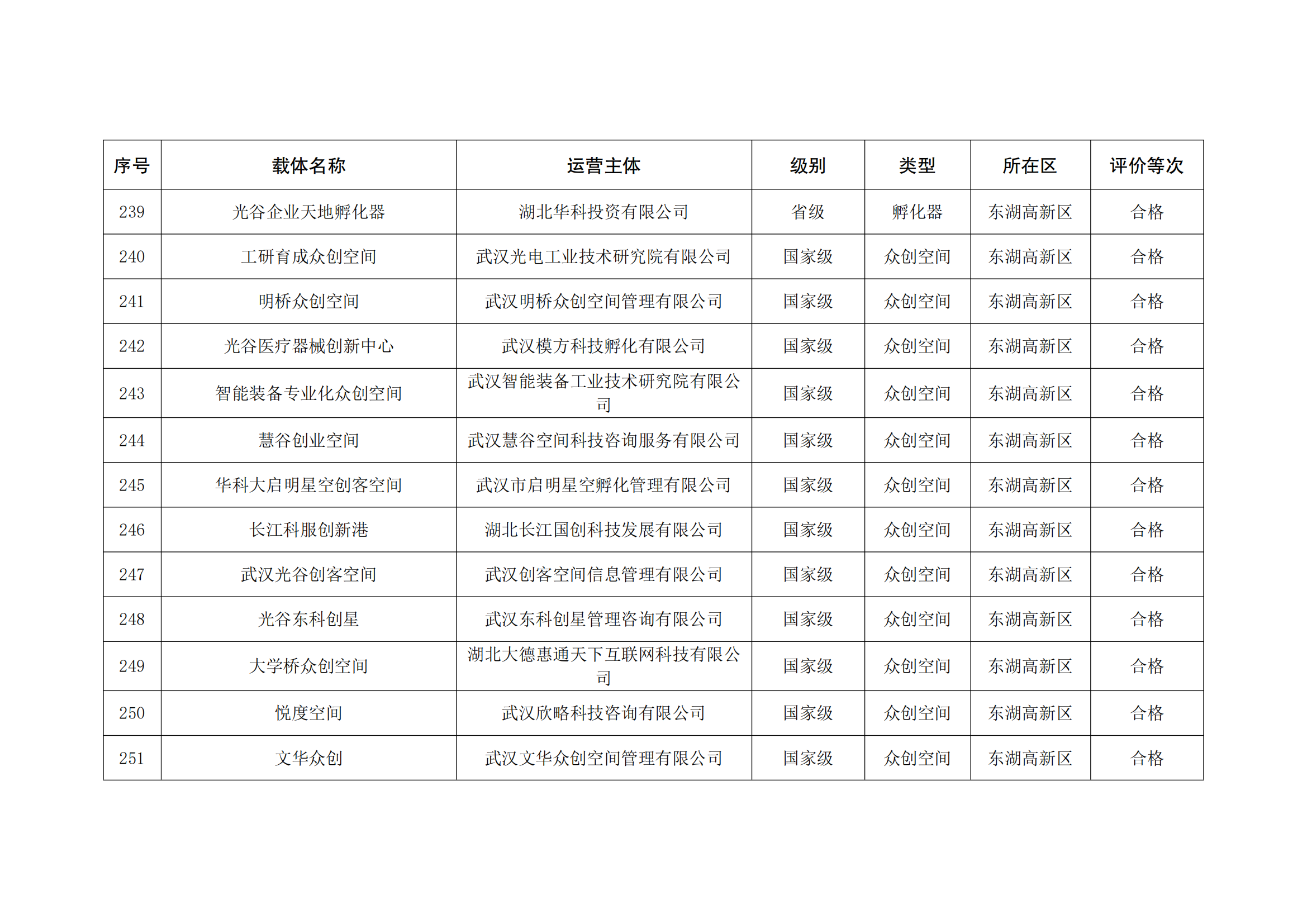 | 序号 | 载体名称 | 运营主体 | 级别 | 类型 | 所在区 | 评价等次 |
|---|---|---|---|---|---|---|
| 239 | 光谷企业天地孵化器 | 湖北华科投资有限公司 | 省级 | 孵化器 | 东湖高新区 | 合格 |
| 240 | 工研育成众创空间 | 武汉光电工业技术研究院有限公司 | 国家级 | 众创空间 | 东湖高新区 | 合格 |
| 241 | 明桥众创空间 | 武汉明桥众创空间管理有限公司 | 国家级 | 众创空间 | 东湖高新区 | 合格 |
| 242 | 光谷医疗器械创新中心 | 武汉模方科技孵化有限公司 | 国家级 | 众创空间 | 东湖高新区 | 合格 |
| 243 | 智能装备专业化众创空间 | 武汉智能装备工业技术研究院有限公司 | 国家级 | 众创空间 | 东湖高新区 | 合格 |
| 244 | 慧谷创业空间 | 武汉慧谷空间科技咨询服务有限公司 | 国家级 | 众创空间 | 东湖高新区 | 合格 |
| 245 | 华科大启明星空创客空间 | 武汉市启明星空孵化管理有限公司 | 国家级 | 众创空间 | 东湖高新区 | 合格 |
| 246 | 长江科服创新港 | 湖北长江国创科技发展有限公司 | 国家级 | 众创空间 | 东湖高新区 | 合格 |
| 247 | 武汉光谷创客空间 | 武汉创客空间信息管理有限公司 | 国家级 | 众创空间 | 东湖高新区 | 合格 |
| 248 | 光谷东科创星 | 武汉东科创星管理咨询有限公司 | 国家级 | 众创空间 | 东湖高新区 | 合格 |
| 249 | 大学桥众创空间 | 湖北大德惠通天下互联网科技有限公司 | 国家级 | 众创空间 | 东湖高新区 | 合格 |
| 250 | 悦度空间 | 武汉欣略科技咨询有限公司 | 国家级 | 众创空间 | 东湖高新区 | 合格 |
| 251 | 文华众创 | 武汉文华众创空间管理有限公司 | 国家级 | 众创空间 | 东湖高新区 | 合格 |